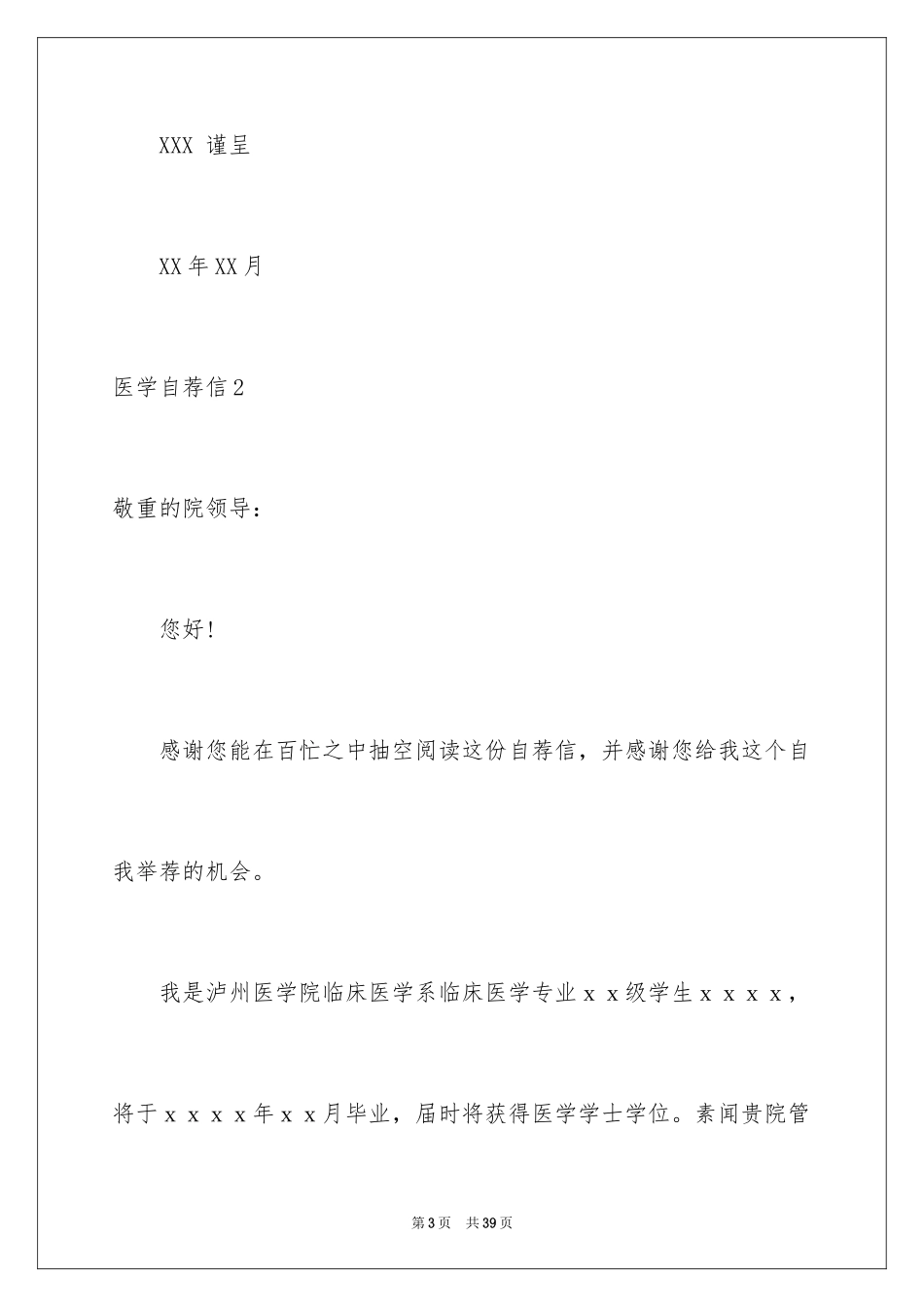 XXX 谨呈

XX年XX月

医学自荐信2

敬重的院领导：

您好！

感谢您能在百忙之中抽空阅读这份自荐信，并感谢您给我这个自我举荐的机会。

我是泸州医学院临床医学系临床医学专业ｘｘ级学生ｘｘｘｘ，将于ｘｘｘｘ年ｘｘ月毕业，届时将获得医学学士学位。素闻贵院管

第3页　共39页